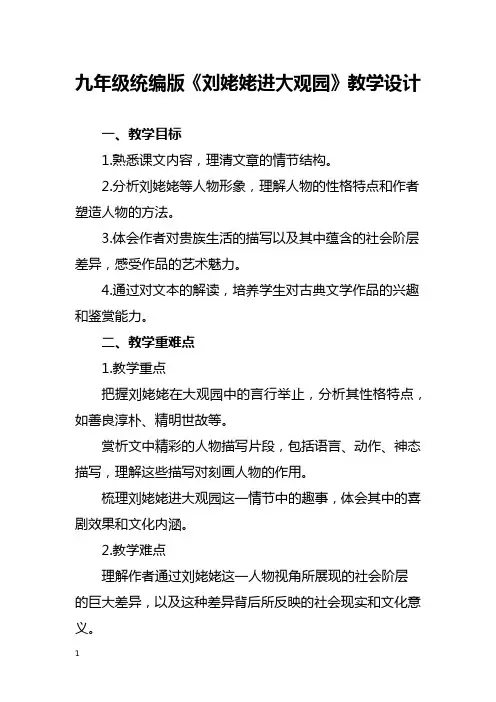 九年级统编版《刘姥姥进大观园》教学设计

一、教学目标

1.熟悉课文内容，理清文章的情节结构。

2.分析刘姥姥等人物形象，理解人物的性格特点和作者塑造人物的方法。

3.体会作者对贵族生活的描写以及其中蕴含的社会阶层差异，感受作品的艺术魅力。

4.通过对文本的解读，培养学生对古典文学作品的兴趣和鉴赏能力。

二、教学重难点

1.教学重点

把握刘姥姥在大观园中的言行举止，分析其性格特点，如善良淳朴、精明世故等。

赏析文中精彩的人物描写片段，包括语言、动作、神态描写，理解这些描写对刻画人物的作用。

梳理刘姥姥进大观园这一情节中的趣事，体会其中的喜剧效果和文化内涵。

2.教学难点

理解作者通过刘姥姥这一人物视角所展现的社会阶层的巨大差异，以及这种差异背后所反映的社会现实和文化意义。

1